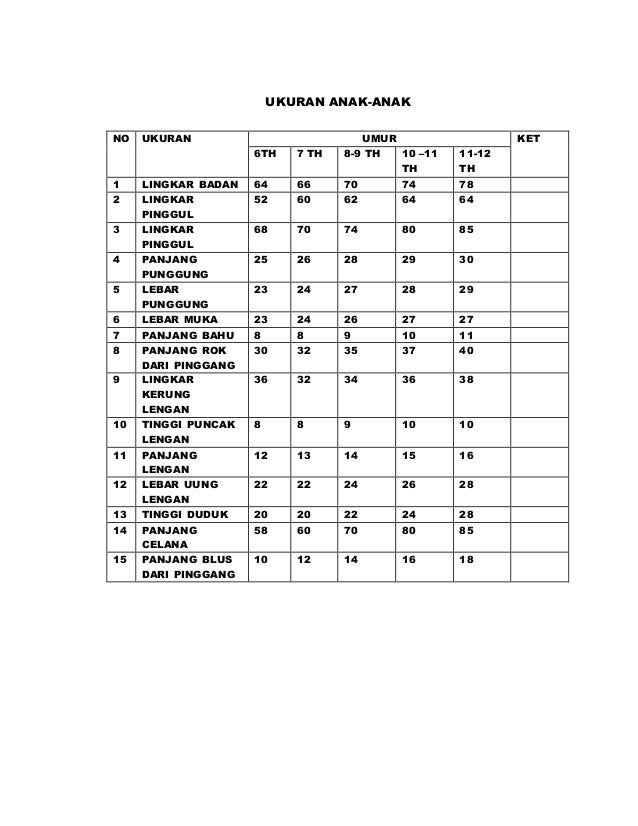 UKURAN ANAK-ANAK

| NO | UKURAN | UMUR | | | | | KET |
|---|---|---|---|---|---|---|---|
| | | 6TH | 7 TH | 8-9 TH | 10 –11 TH | 11-12 TH | |
| 1 | LINGKAR BADAN | 64 | 66 | 70 | 74 | 78 | |
| 2 | LINGKAR PINGGUL | 52 | 60 | 62 | 64 | 64 | |
| 3 | LINGKAR PINGGUL | 68 | 70 | 74 | 80 | 85 | |
| 4 | PANJANG PUNGGUNG | 25 | 26 | 28 | 29 | 30 | |
| 5 | LEBAR PUNGGUNG | 23 | 24 | 27 | 28 | 29 | |
| 6 | LEBAR MUKA | 23 | 24 | 26 | 27 | 27 | |
| 7 | PANJANG BAHU | 8 | 8 | 9 | 10 | 11 | |
| 8 | PANJANG ROK DARI PINGGANG | 30 | 32 | 35 | 37 | 40 | |
| 9 | LINGKAR KERUNG LENGAN | 36 | 32 | 34 | 36 | 38 | |
| 10 | TINGGI PUNCAK LENGAN | 8 | 8 | 9 | 10 | 10 | |
| 11 | PANJANG LENGAN | 12 | 13 | 14 | 15 | 16 | |
| 12 | LEBAR UUNG LENGAN | 22 | 22 | 24 | 26 | 28 | |
| 13 | TINGGI DUDUK | 20 | 20 | 22 | 24 | 28 | |
| 14 | PANJANG CELANA | 58 | 60 | 70 | 80 | 85 | |
| 15 | PANJANG BLUS DARI PINGGANG | 10 | 12 | 14 | 16 | 18 | |